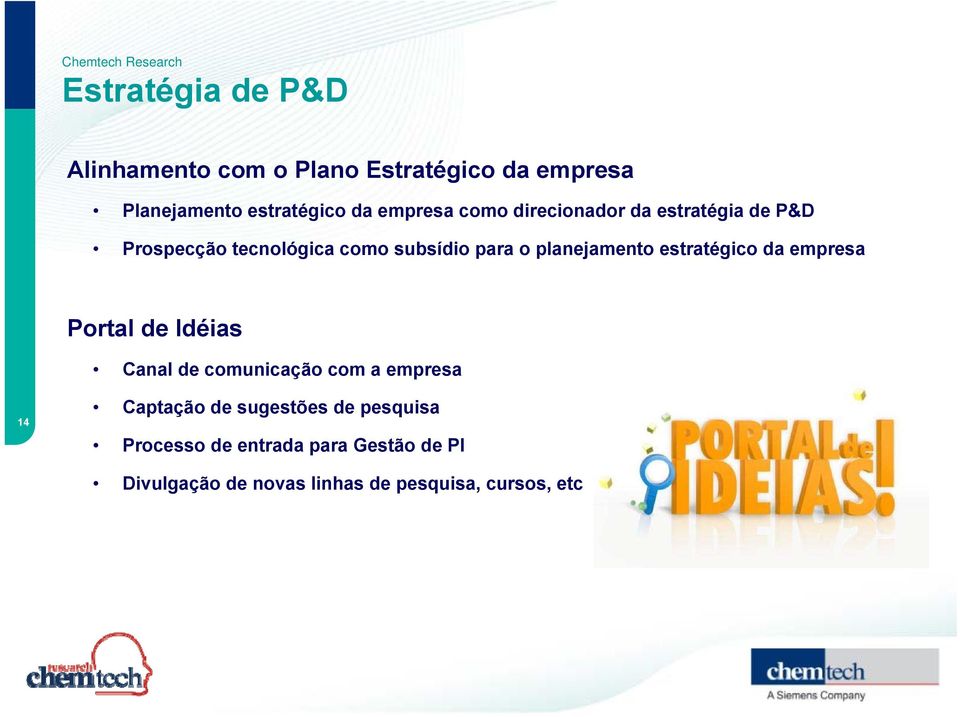 Chemtech Research
Estratégia de P&D

Alinhamento com o Plano Estratégico da empresa

• Planejamento estratégico da empresa como direcionador da estratégia de P&D
• Prospecção tecnológica como subsídio para o planejamento estratégico da empresa

Portal de Idéias

• Canal de comunicação com a empresa
• Captação de sugestões de pesquisa
• Processo de entrada para Gestão de PI
• Divulgação de novas linhas de pesquisa, cursos, etc

14

PORTAL de IDEIAS!

research chemtech

chemtech
A Siemens Company